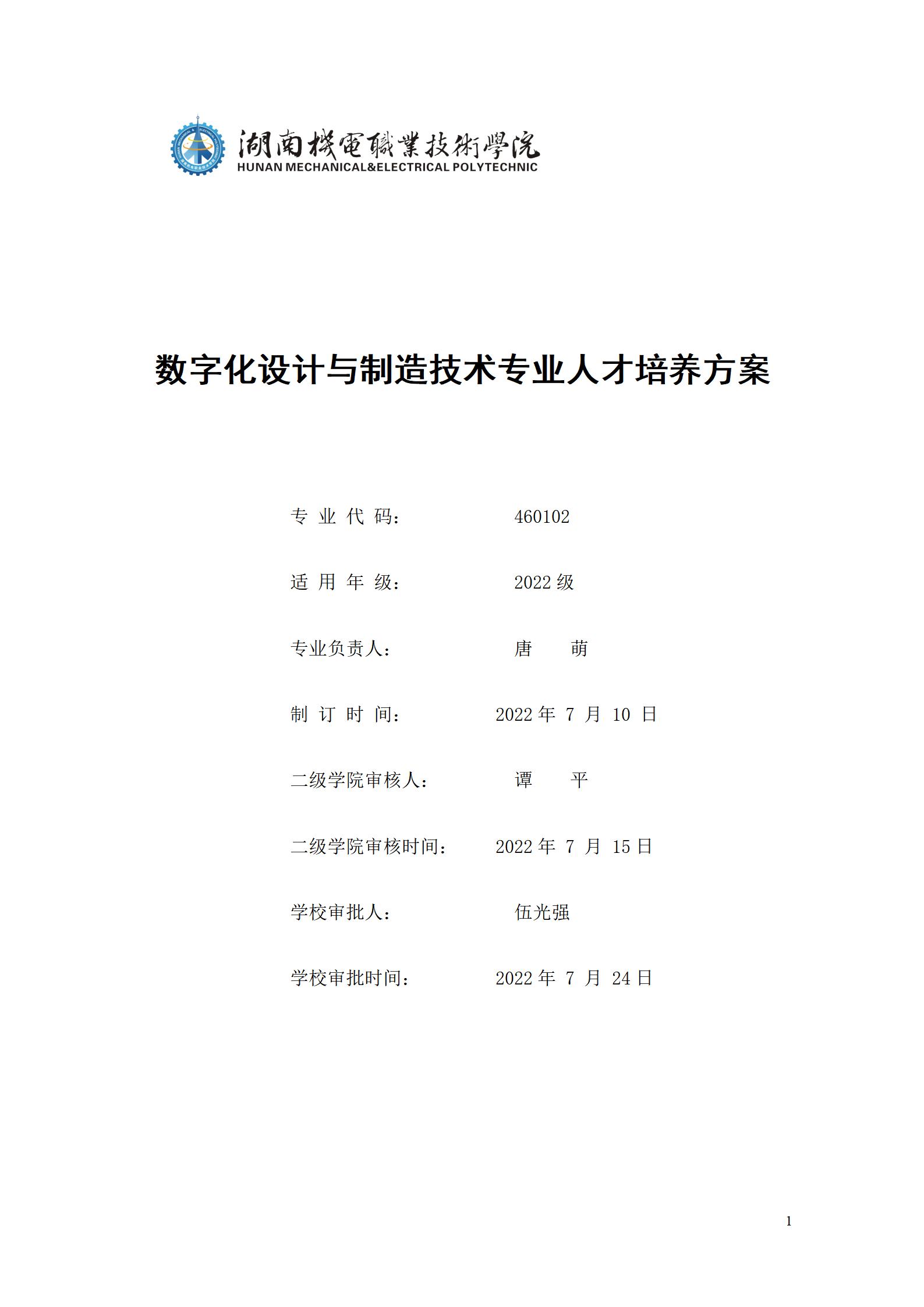 湖南機電職業技術學院
HUNAN MECHANICAL&ELECTRICAL POLYTECHNIC

数字化设计与制造技术专业人才培养方案

专 业 代 码： 460102

适 用 年 级： 2022 级

专业负责人： 唐 萌

制 订 时 间： 2022 年 7 月 10 日

二级学院审核人： 谭 平

二级学院审核时间： 2022 年 7 月 15 日

学校审批人： 伍光强

学校审批时间： 2022 年 7 月 24 日

1